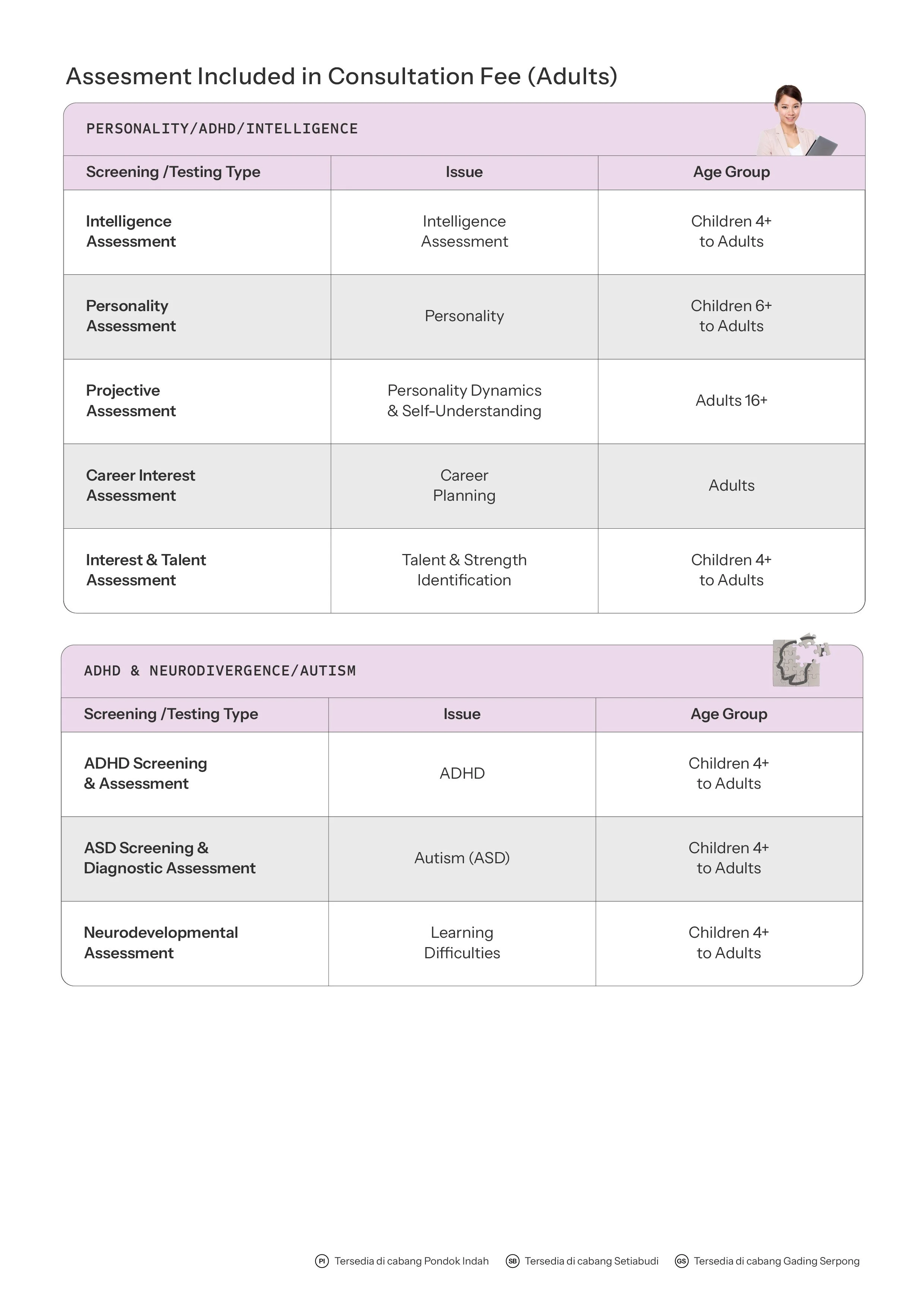 Assesment Included in Consultation Fee (Adults)

PERSONALITY/ADHD/INTELLIGENCE

| Screening /Testing Type | Issue | Age Group |
|---|---|---|
| Intelligence Assessment | Intelligence Assessment | Children 4+ to Adults |
| Personality Assessment | Personality | Children 6+ to Adults |
| Projective Assessment | Personality Dynamics & Self-Understanding | Adults 16+ |
| Career Interest Assessment | Career Planning | Adults |
| Interest & Talent Assessment | Talent & Strength Identification | Children 4+ to Adults |

ADHD & NEURODIVERGENCE/AUTISM

| Screening /Testing Type | Issue | Age Group |
|---|---|---|
| ADHD Screening & Assessment | ADHD | Children 4+ to Adults |
| ASD Screening & Diagnostic Assessment | Autism (ASD) | Children 4+ to Adults |
| Neurodevelopmental Assessment | Learning Difficulties | Children 4+ to Adults |

PI Tersedia di cabang Pondok Indah SB Tersedia di cabang Setiabudi GS Tersedia di cabang Gading Serpong